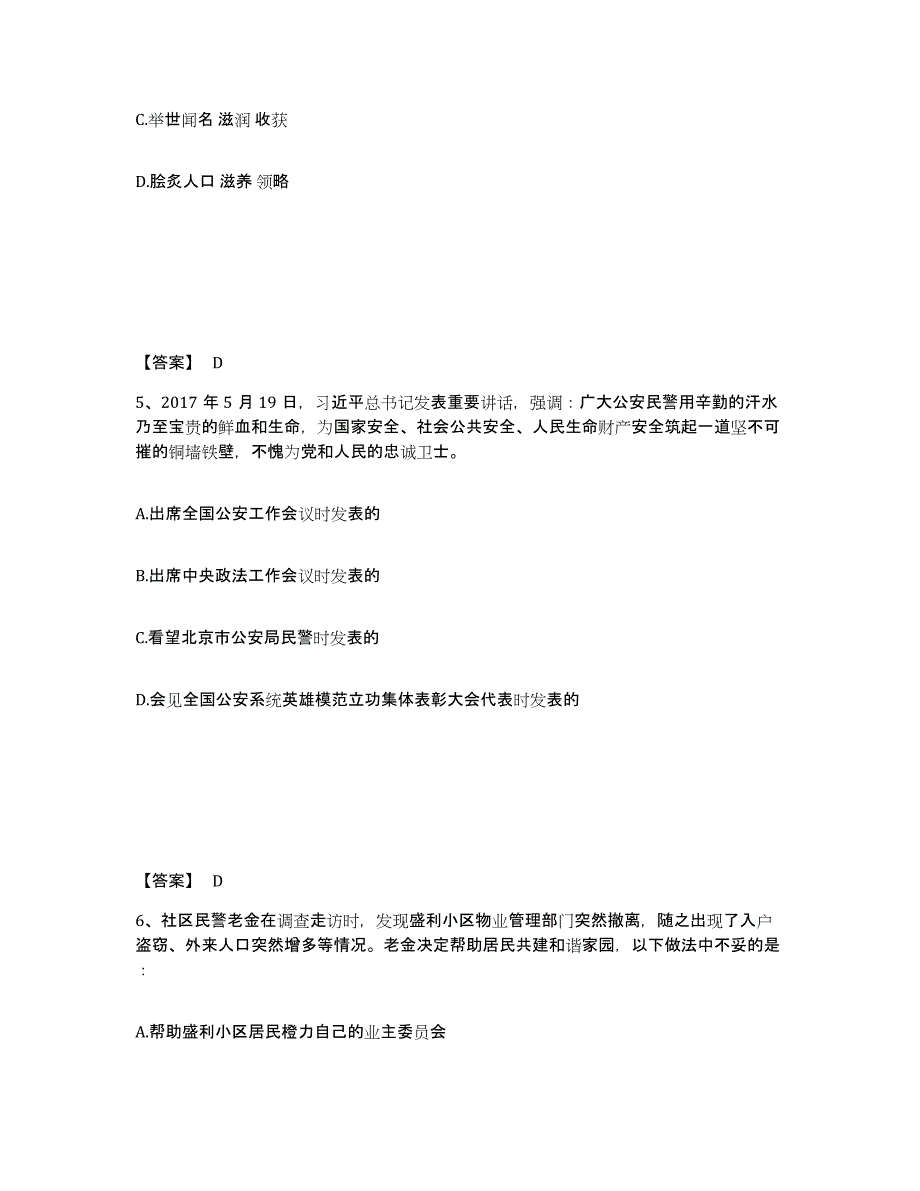 C.举世闻名 滋润 收获

D.脍炙人口 滋养 领略

【答案】 D

5、2017 年 5 月 19 日，习近平总书记发表重要讲话，强调：广大公安民警用辛勤的汗水乃至宝贵的鲜血和生命，为国家安全、社会公共安全、人民生命财产安全筑起一道坚不可摧的铜墙铁壁，不愧为党和人民的忠诚卫士。

A.出席全国公安工作会议时发表的

B.出席中央政法工作会议时发表的

C.看望北京市公安局民警时发表的

D.会见全国公安系统英雄模范立功集体表彰大会代表时发表的

【答案】 D

6、社区民警老金在调查走访时，发现盛利小区物业管理部门突然撤离，随之出现了入户盗窃、外来人口突然增多等情况。老金决定帮助居民共建和谐家园，以下做法中不妥的是：

A.帮助盛利小区居民橙力自己的业主委员会